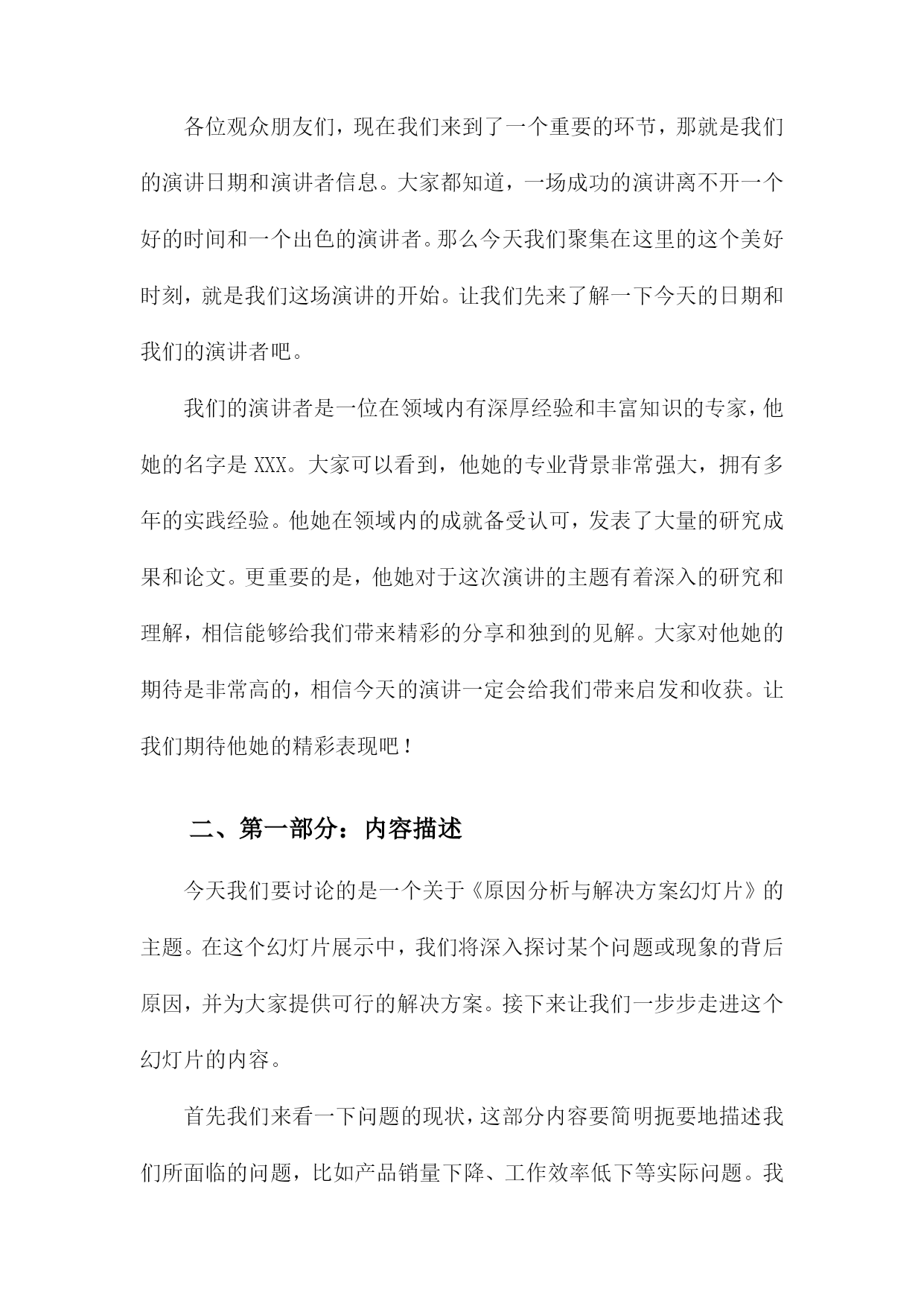 各位观众朋友们，现在我们来到了一个重要的环节，那就是我们的演讲日期和演讲者信息。大家都知道，一场成功的演讲离不开一个好的时间和一个出色的演讲者。那么今天我们聚集在这里的这个美好时刻，就是我们这场演讲的开始。让我们先来了解一下今天的日期和我们的演讲者吧。

我们的演讲者是一位在领域内有深厚经验和丰富知识的专家，他她的名字是 XXX。大家可以看到，他她的专业背景非常强大，拥有多年的实践经验。他她在领域内的成就备受认可，发表了大量的研究成果和论文。更重要的是，他她对于这次演讲的主题有着深入的研究和理解，相信能够给我们带来精彩的分享和独到的见解。大家对他她的期待是非常高的，相信今天的演讲一定会给我们带来启发和收获。让我们期待他她的精彩表现吧！

二、第一部分：内容描述

今天我们要讨论的是一个关于《原因分析与解决方案幻灯片》的主题。在这个幻灯片展示中，我们将深入探讨某个问题或现象的背后原因，并为大家提供可行的解决方案。接下来让我们一步步走进这个幻灯片的内容。

首先我们来看一下问题的现状，这部分内容要简明扼要地描述我们所面临的问题，比如产品销量下降、工作效率低下等实际问题。我